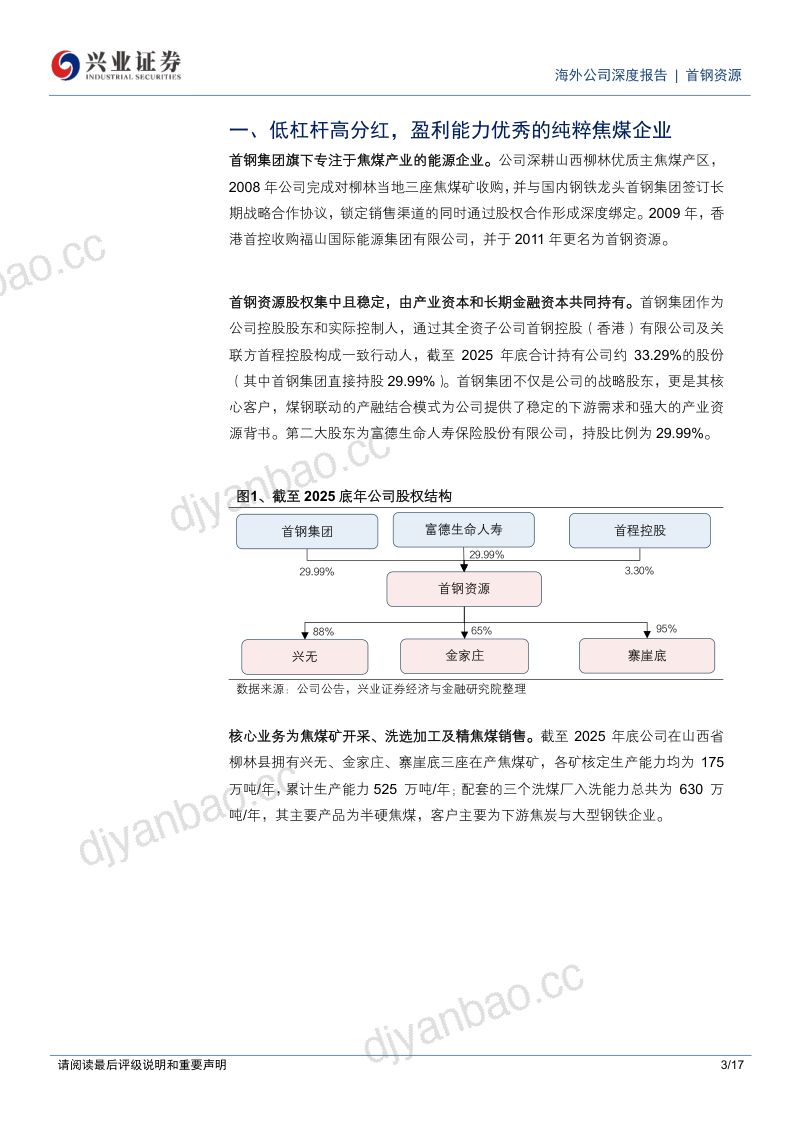 兴业证券
INDUSTRIAL SECURITIES

海外公司深度报告 | 首钢资源

一、低杠杆高分红，盈利能力优秀的纯粹焦煤企业

首钢集团旗下专注于焦煤产业的能源企业。公司深耕山西柳林优质主焦煤产区，2008 年公司完成对柳林当地三座焦煤矿收购，并与国内钢铁龙头首钢集团签订长期战略合作协议，锁定销售渠道的同时通过股权合作形成深度绑定。2009 年，香港首控收购福山国际能源集团有限公司，并于 2011 年更名为首钢资源。

首钢资源股权集中且稳定，由产业资本和长期金融资本共同持有。首钢集团作为公司控股股东和实际控制人，通过其全资子公司首钢控股（香港）有限公司及关联方首程控股构成一致行动人，截至 2025 年底合计持有公司约 33.29%的股份（其中首钢集团直接持股 29.99%）。首钢集团不仅是公司的战略股东，更是其核心客户，煤钢联动的产融结合模式为公司提供了稳定的下游需求和强大的产业资源背书。第二大股东为富德生命人寿保险股份有限公司，持股比例为 29.99%。

图1、截至 2025 底年公司股权结构

首钢集团
富德生命人寿
首程控股
29.99%
29.99%
3.30%
首钢资源
88%
65%
95%
兴无
金家庄
寨崖底

数据来源：公司公告，兴业证券经济与金融研究院整理

核心业务为焦煤矿开采、洗选加工及精焦煤销售。截至 2025 年底公司在山西省柳林县拥有兴无、金家庄、寨崖底三座在产焦煤矿，各矿核定生产能力均为 175 万吨/年，累计生产能力 525 万吨/年；配套的三个洗煤厂入洗能力总共为 630 万吨/年，其主要产品为半硬焦煤，客户主要为下游焦炭与大型钢铁企业。

djyanbao.cc
djyanbao.cc
djyanbao.cc
djyanbao.cc

请阅读最后评级说明和重要声明
3/17